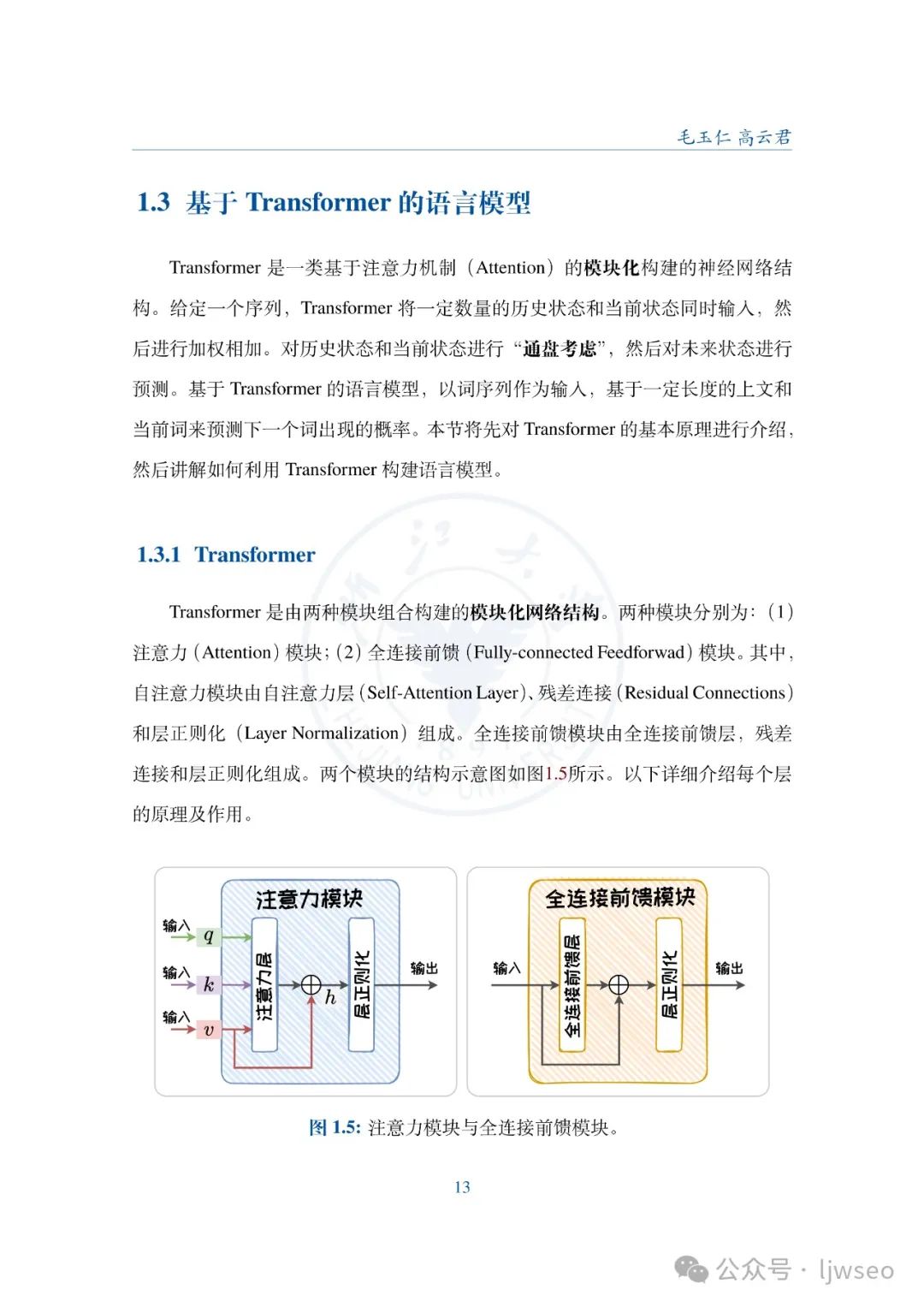 毛玉仁 高云君

1.3 基于 Transformer 的语言模型

Transformer 是一类基于注意力机制（Attention）的模块化构建的神经网络结构。给定一个序列，Transformer 将一定数量的历史状态和当前状态同时输入，然后进行加权相加。对历史状态和当前状态进行“通盘考虑”，然后对未来状态进行预测。基于 Transformer 的语言模型，以词序列作为输入，基于一定长度的上文和当前词来预测下一个词出现的概率。本节将先对 Transformer 的基本原理进行介绍，然后讲解如何利用 Transformer 构建语言模型。

1.3.1 Transformer

Transformer 是由两种模块组合构建的模块化网络结构。两种模块分别为：（1）注意力（Attention）模块；（2）全连接前馈（Fully-connected Feedforwad）模块。其中，自注意力模块由自注意力层（Self-Attention Layer）、残差连接（Residual Connections）和层正则化（Layer Normalization）组成。全连接前馈模块由全连接前馈层，残差连接和层正则化组成。两个模块的结构示意图如图1.5所示。以下详细介绍每个层的原理及作用。

注意力模块
输入 $q$
输入 $k$
输入 $v$
注意力层
$h$
层正则化
输出

全连接前馈模块
输入
全连接前馈层
层正则化
输出

图 1.5: 注意力模块与全连接前馈模块。

13

公众号 · ljwseo